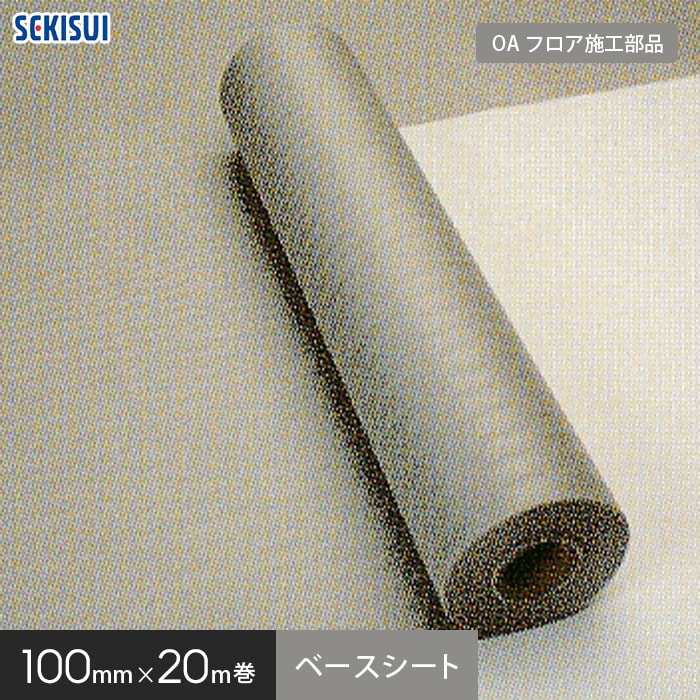 SEKISUI

OA フロア施工部品

100mm×20m巻

ベースシート